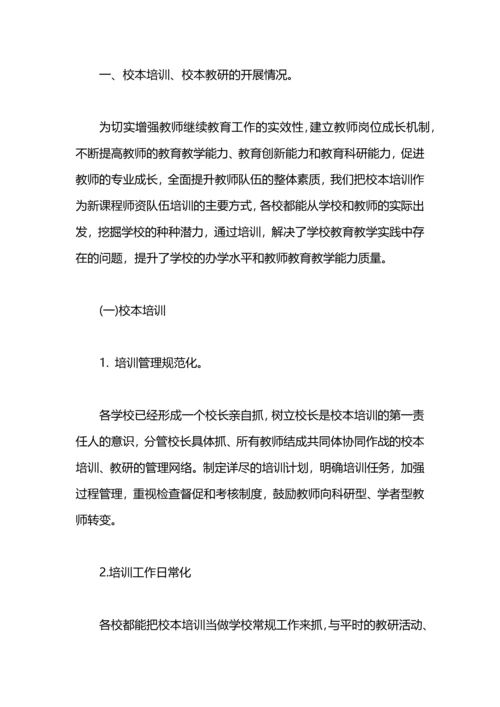 一、校本培训、校本教研的开展情况。

为切实增强教师继续教育工作的实效性，建立教师岗位成长机制，不断提高教师的教育教学能力、教育创新能力和教育科研能力，促进教师的专业成长，全面提升教师队伍的整体素质，我们把校本培训作为新课程师资队伍培训的主要方式，各校都能从学校和教师的实际出发，挖掘学校的种种潜力，通过培训，解决了学校教育教学实践中存在的问题，提升了学校的办学水平和教师教育教学能力质量。

(一)校本培训

1. 培训管理规范化。

各学校已经形成一个校长亲自抓，树立校长是校本培训的第一责任人的意识，分管校长具体抓、所有教师结成共同体协同作战的校本培训、教研的管理网络。制定详尽的培训计划，明确培训任务，加强过程管理，重视检查督促和考核制度，鼓励教师向科研型、学者型教师转变。

2.培训工作日常化

各校都能把校本培训当做学校常规工作来抓，与平时的教研活动、